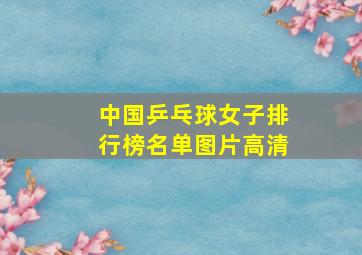 中国乒乓球女子排行榜名单图片高清